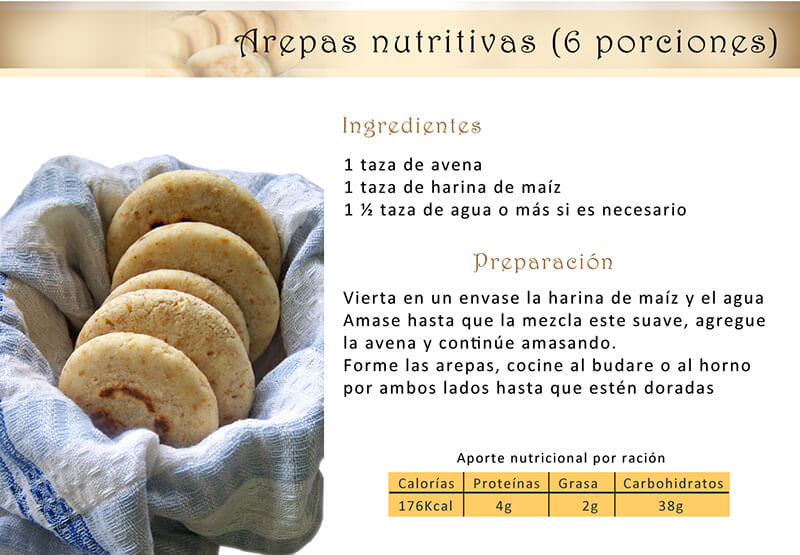 Arepas nutritivas (6 porciones)

Ingredientes

1 taza de avena
1 taza de harina de maíz
1 ½ taza de agua o más si es necesario

Preparación

Vierta en un envase la harina de maíz y el agua
Amase hasta que la mezcla este suave, agregue la avena y continúe amasando.
Forme las arepas, cocine al budare o al horno por ambos lados hasta que estén doradas

Aporte nutricional por ración

| Calorías | Proteínas | Grasa | Carbohidratos |
|---|---|---|---|
| 176Kcal | 4g | 2g | 38g |